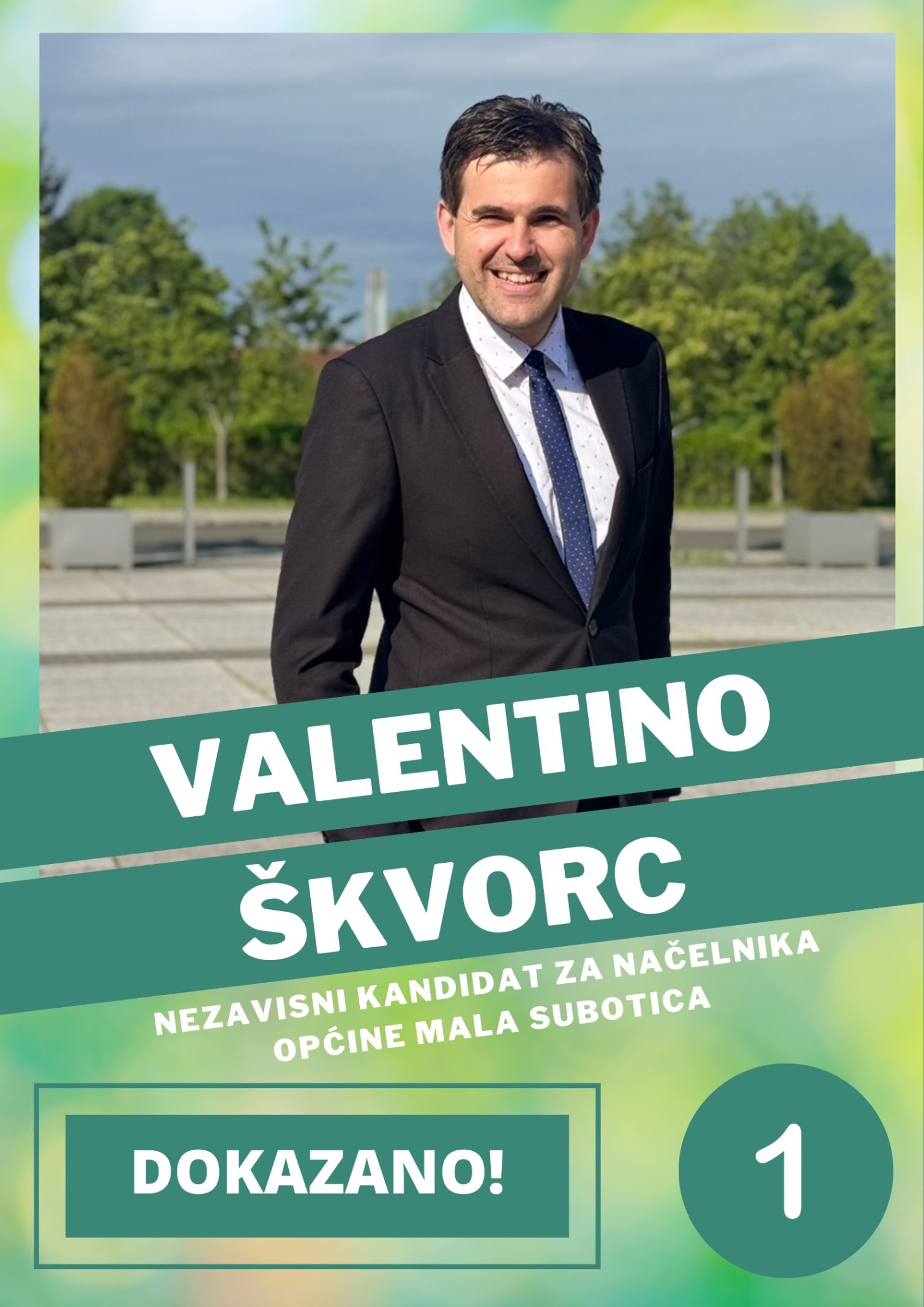 VALENTINO

ŠKVORC

NEZAVISNI KANDIDAT ZA NAČELNIKA
OPĆINE MALA SUBOTICA

DOKAZANO!

1